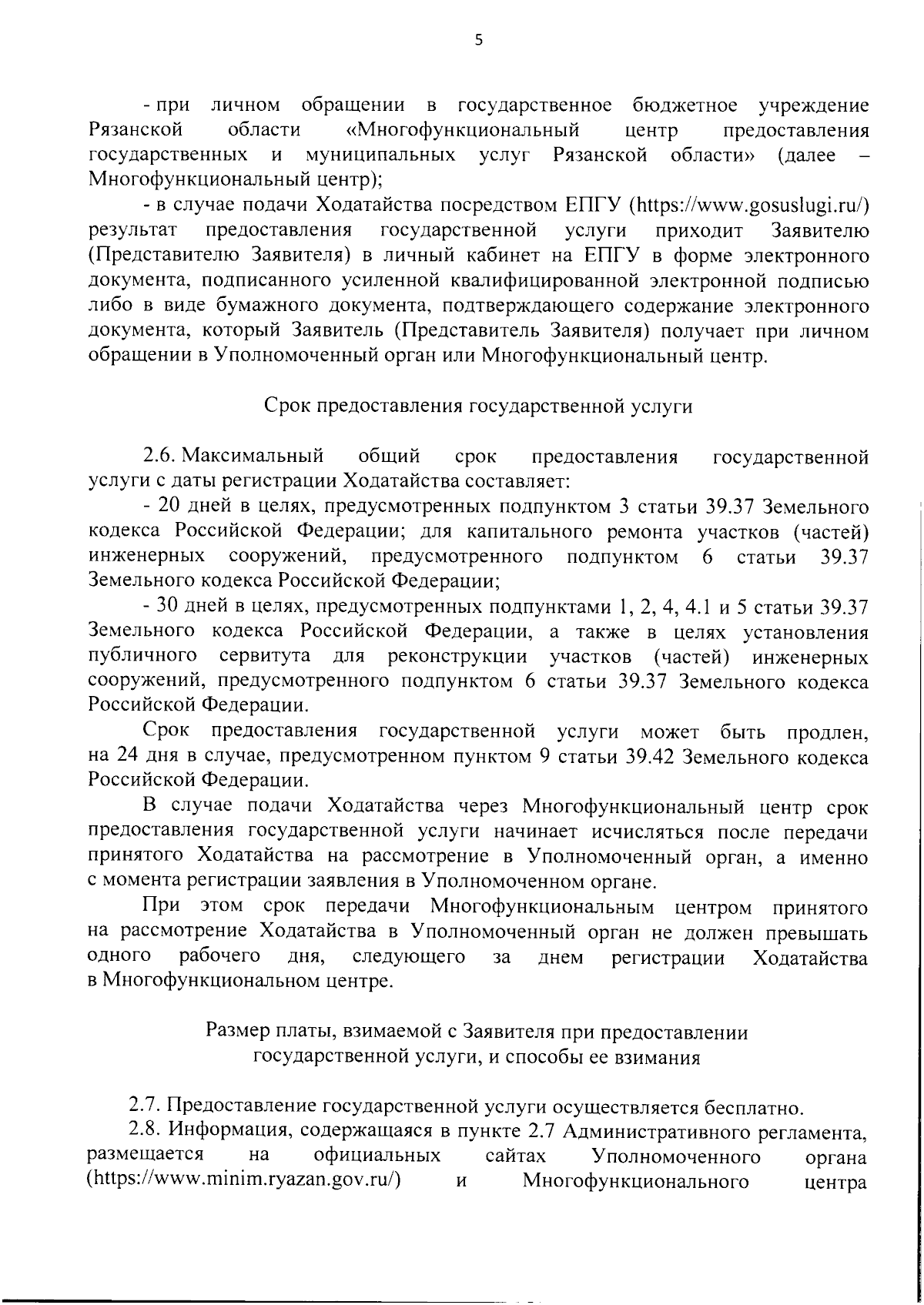 5

- при личном обращении в государственное бюджетное учреждение Рязанской области «Многофункциональный центр предоставления государственных и муниципальных услуг Рязанской области» (далее – Многофункциональный центр);

- в случае подачи Ходатайства посредством ЕПГУ (https://www.gosuslugi.ru/) результат предоставления государственной услуги приходит Заявителю (Представителю Заявителя) в личный кабинет на ЕПГУ в форме электронного документа, подписанного усиленной квалифицированной электронной подписью либо в виде бумажного документа, подтверждающего содержание электронного документа, который Заявитель (Представитель Заявителя) получает при личном обращении в Уполномоченный орган или Многофункциональный центр.

Срок предоставления государственной услуги

2.6. Максимальный общий срок предоставления государственной услуги с даты регистрации Ходатайства составляет:

- 20 дней в целях, предусмотренных подпунктом 3 статьи 39.37 Земельного кодекса Российской Федерации; для капитального ремонта участков (частей) инженерных сооружений, предусмотренного подпунктом 6 статьи 39.37 Земельного кодекса Российской Федерации;

- 30 дней в целях, предусмотренных подпунктами 1, 2, 4, 4.1 и 5 статьи 39.37 Земельного кодекса Российской Федерации, а также в целях установления публичного сервитута для реконструкции участков (частей) инженерных сооружений, предусмотренного подпунктом 6 статьи 39.37 Земельного кодекса Российской Федерации.

Срок предоставления государственной услуги может быть продлен, на 24 дня в случае, предусмотренном пунктом 9 статьи 39.42 Земельного кодекса Российской Федерации.

В случае подачи Ходатайства через Многофункциональный центр срок предоставления государственной услуги начинает исчисляться после передачи принятого Ходатайства на рассмотрение в Уполномоченный орган, а именно с момента регистрации заявления в Уполномоченном органе.

При этом срок передачи Многофункциональным центром принятого на рассмотрение Ходатайства в Уполномоченный орган не должен превышать одного рабочего дня, следующего за днем регистрации Ходатайства в Многофункциональном центре.

Размер платы, взимаемой с Заявителя при предоставлении
государственной услуги, и способы ее взимания

2.7. Предоставление государственной услуги осуществляется бесплатно.

2.8. Информация, содержащаяся в пункте 2.7 Административного регламента, размещается на официальных сайтах Уполномоченного органа (https://www.minim.ryazan.gov.ru/) и Многофункционального центра